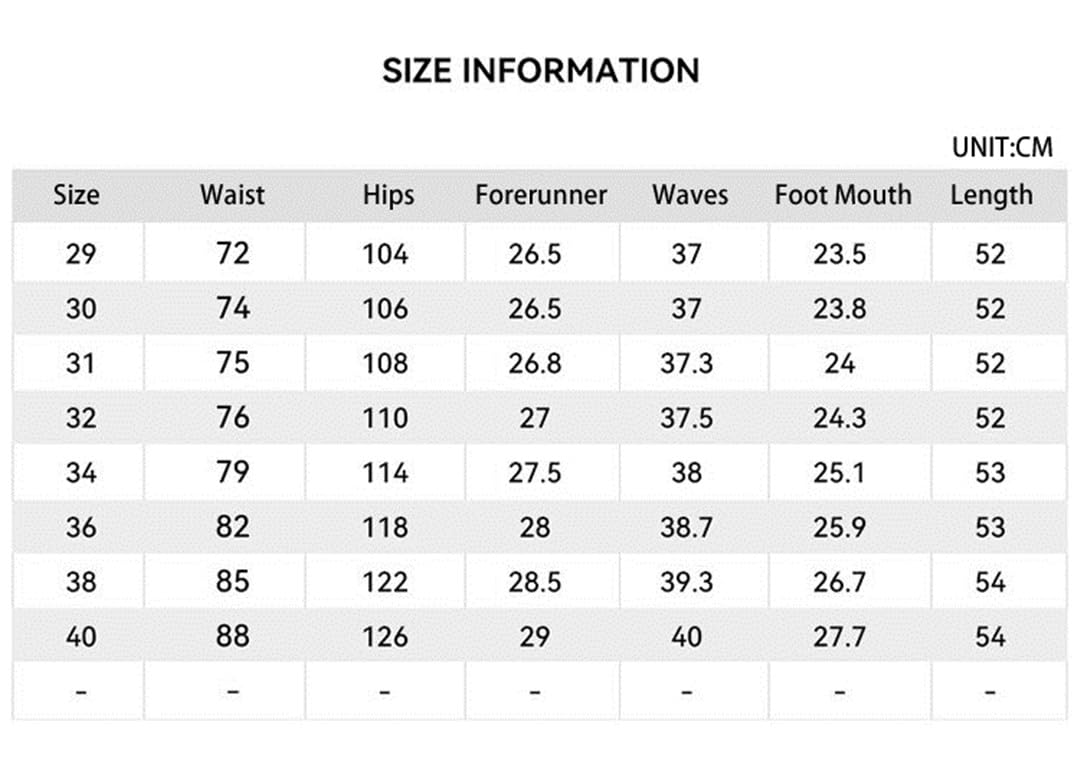 SIZE INFORMATION

UNIT:CM

| Size | Waist | Hips | Forerunner | Waves | Foot Mouth | Length |
|---|---|---|---|---|---|---|
| 29 | 72 | 104 | 26.5 | 37 | 23.5 | 52 |
| 30 | 74 | 106 | 26.5 | 37 | 23.8 | 52 |
| 31 | 75 | 108 | 26.8 | 37.3 | 24 | 52 |
| 32 | 76 | 110 | 27 | 37.5 | 24.3 | 52 |
| 34 | 79 | 114 | 27.5 | 38 | 25.1 | 53 |
| 36 | 82 | 118 | 28 | 38.7 | 25.9 | 53 |
| 38 | 85 | 122 | 28.5 | 39.3 | 26.7 | 54 |
| 40 | 88 | 126 | 29 | 40 | 27.7 | 54 |
| - | - | - | - | - | - | - |